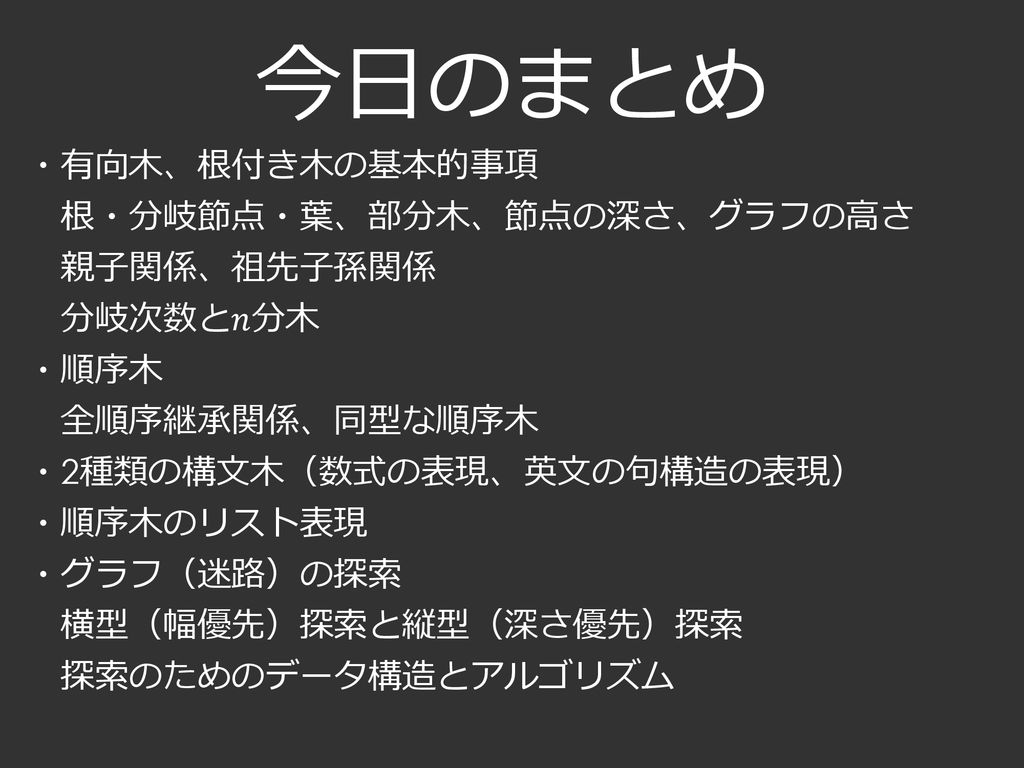 今日のまとめ

・有向木、根付き木の基本的事項
根・分岐節点・葉、部分木、節点の深さ、グラフの高さ
親子関係、祖先子孫関係
分岐次数と$n$分木

・順序木
全順序継承関係、同型な順序木

・2種類の構文木（数式の表現、英文の句構造の表現）

・順序木のリスト表現

・グラフ（迷路）の探索
横型（幅優先）探索と縦型（深さ優先）探索
探索のためのデータ構造とアルゴリズム